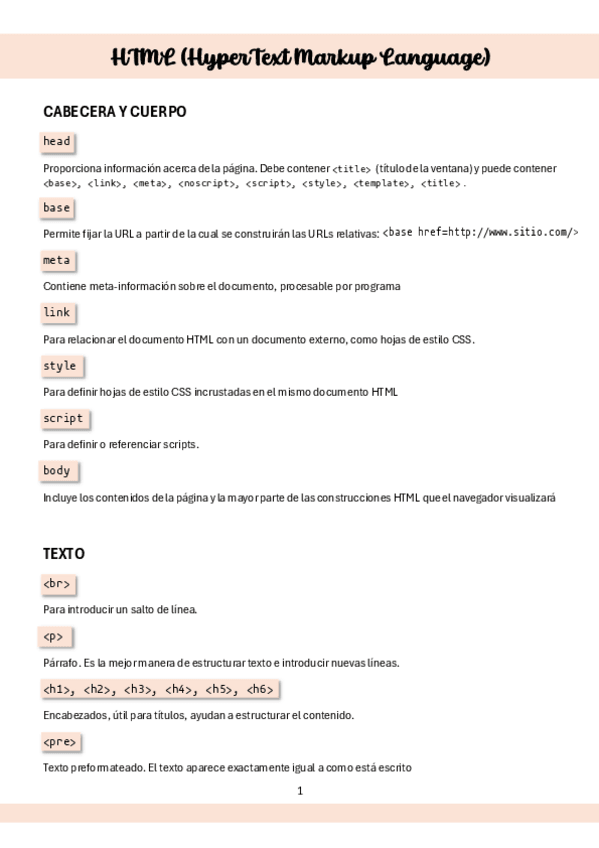 HTML (HyperText Markup Language)

CABECERA Y CUERPO

head

Proporciona información acerca de la página. Debe contener <title> (título de la ventana) y puede contener <base>, <link>, <meta>, <noscript>, <script>, <style>, <template>, <title>.

base

Permite fijar la URL a partir de la cual se construirán las URLs relativas: <base href=http://www.sitio.com/>

meta

Contiene meta-información sobre el documento, procesable por programa

link

Para relacionar el documento HTML con un documento externo, como hojas de estilo CSS.

style

Para definir hojas de estilo CSS incrustadas en el mismo documento HTML

script

Para definir o referenciar scripts.

body

Incluye los contenidos de la página y la mayor parte de las construcciones HTML que el navegador visualizará

TEXTO

<br>

Para introducir un salto de línea.

<p>

Párrafo. Es la mejor manera de estructurar texto e introducir nuevas líneas.

<h1>, <h2>, <h3>, <h4>, <h5>, <h6>

Encabezados, útil para títulos, ayudan a estructurar el contenido.

<pre>

Texto preformateado. El texto aparece exactamente igual a como está escrito

1